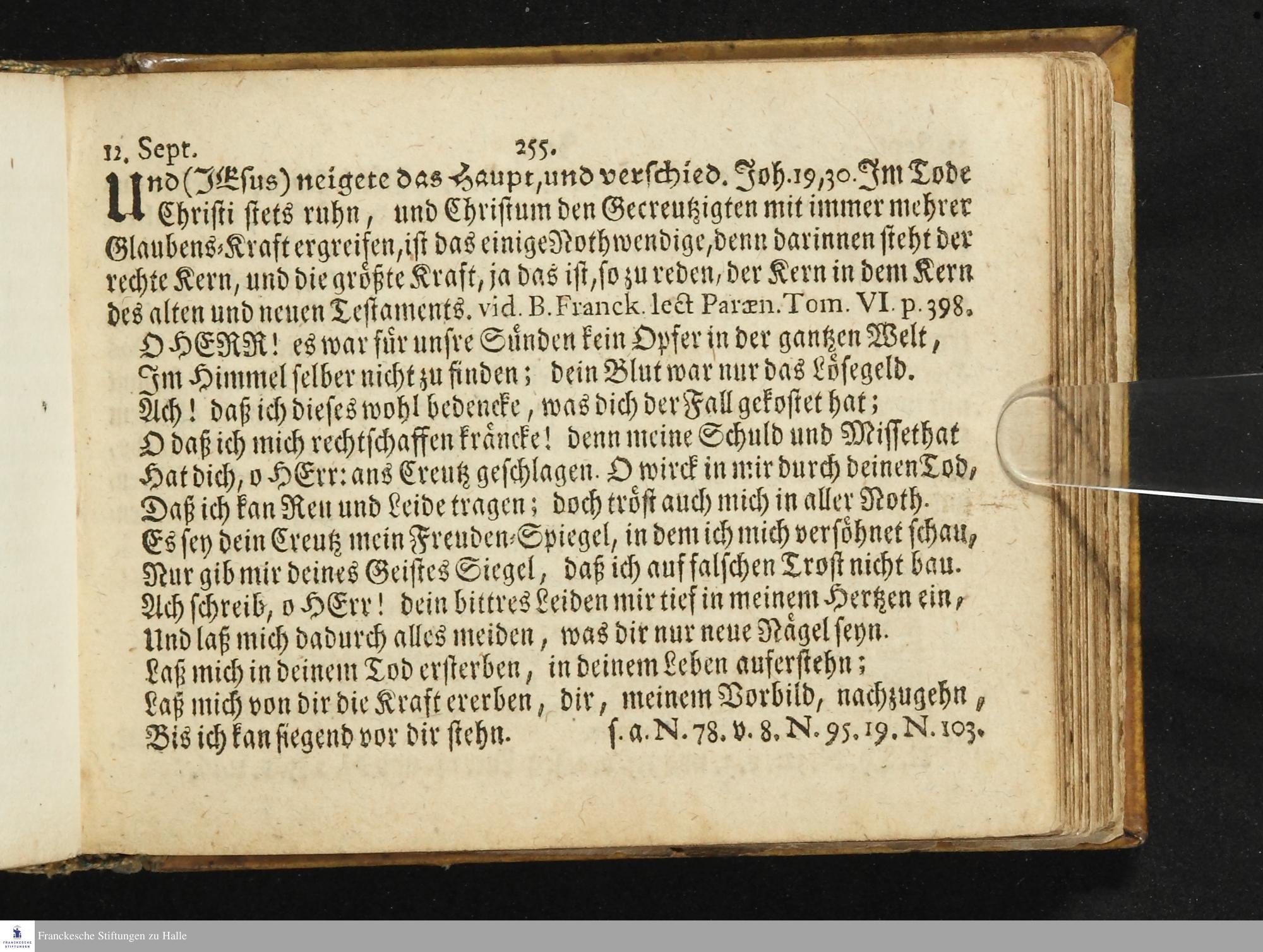 12. Sept. 255.

Und (JEsus) neigete das Haupt, und verschied. Joh. 19, 30. Im Tode Christi stets ruhn, und Christum den Gecreutzigten mit immer mehrer Glaubens-Kraft ergreifen, ist das einige Nothwendige, denn darinnen steht der rechte Kern, und die größte Kraft, ja das ist, so zu reden, der Kern in dem Kern des alten und neuen Testaments. vid. B. Franck. lect Paræn. Tom. VI. p. 398.

O HERR! es war für unsre Sünden kein Opfer in der gantzen Welt,
Im Himmel selber nicht zu finden; dein Blut war nur das Lösegeld.
Ach! daß ich dieses wohl bedencke, was dich der Fall gekostet hat;
O daß ich mich rechtschaffen kräncke! denn meine Schuld und Missethat
Hat dich, o HErr: ans Creutz geschlagen. O wirck in mir durch deinen Tod,
Daß ich kan Reu und Leide tragen; doch tröst auch mich in aller Noth.
Es sey dein Creutz mein Freuden-Spiegel, in dem ich mich versöhnet schau,
Nur gib mir deines Geistes Siegel, daß ich auf falschen Trost nicht bau.
Ach schreib, o HErr! dein bittres Leiden mir tief in meinem Hertzen ein,
Und laß mich dadurch alles meiden, was dir nur neue Nägel seyn.
Laß mich in deinem Tod ersterben, in deinem Leben auferstehn;
Laß mich von dir die Kraft ererben, dir, meinem Vorbild, nachzugehn,
Bis ich kan siegend vor dir stehn. s. a. N. 78. v. 8. N. 95. 19. N. 103.

Franckesche Stiftungen zu Halle